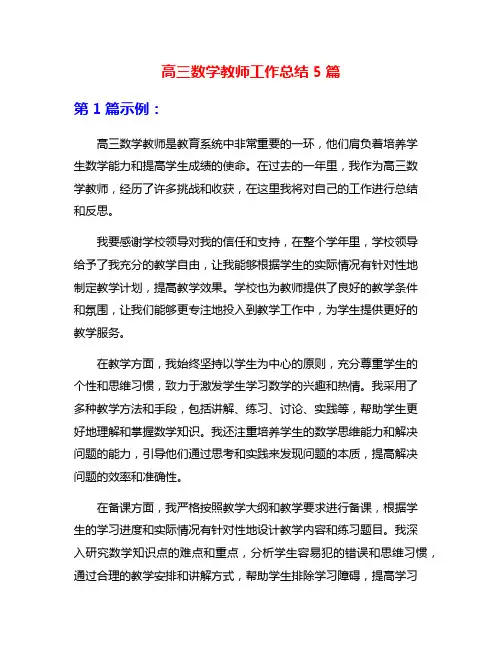 高三数学教师工作总结 5 篇

第 1 篇示例：

高三数学教师是教育系统中非常重要的一环，他们肩负着培养学生数学能力和提高学生成绩的使命。在过去的一年里，我作为高三数学教师，经历了许多挑战和收获，在这里我将对自己的工作进行总结和反思。

我要感谢学校领导对我的信任和支持，在整个学年里，学校领导给予了我充分的教学自由，让我能够根据学生的实际情况有针对性地制定教学计划，提高教学效果。学校也为教师提供了良好的教学条件和氛围，让我们能够更专注地投入到教学工作中，为学生提供更好的教学服务。

在教学方面，我始终坚持以学生为中心的原则，充分尊重学生的个性和思维习惯，致力于激发学生学习数学的兴趣和热情。我采用了多种教学方法和手段，包括讲解、练习、讨论、实践等，帮助学生更好地理解和掌握数学知识。我还注重培养学生的数学思维能力和解决问题的能力，引导他们通过思考和实践来发现问题的本质，提高解决问题的效率和准确性。

在备课方面，我严格按照教学大纲和教学要求进行备课，根据学生的学习进度和实际情况有针对性地设计教学内容和练习题目。我深入研究数学知识点的难点和重点，分析学生容易犯的错误和思维习惯，通过合理的教学安排和讲解方式，帮助学生排除学习障碍，提高学习